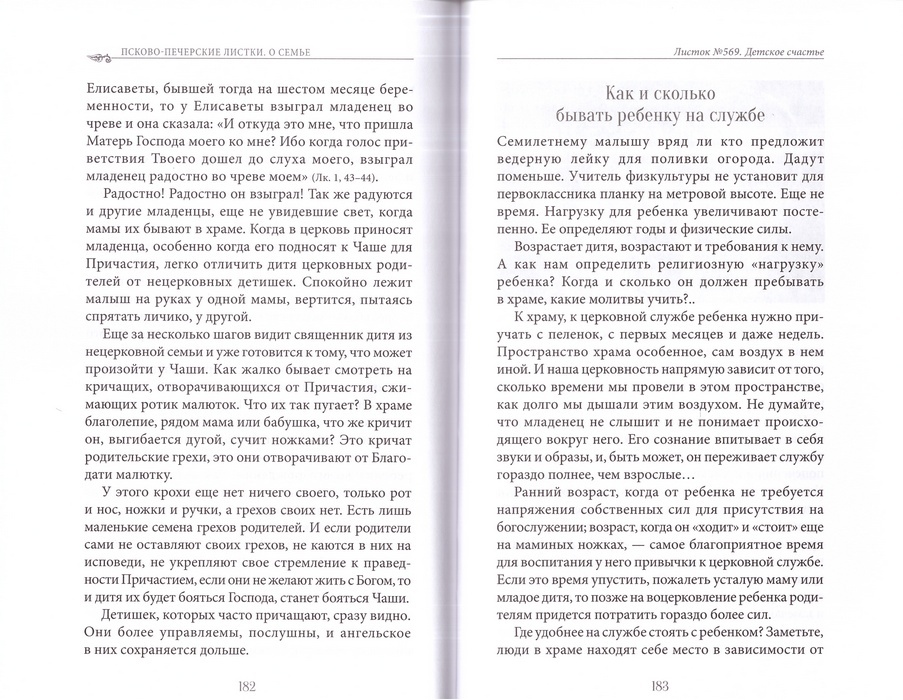 ПСКОВО-ПЕЧЕРСКИЕ ЛИСТКИ. О СЕМЬЕ

Елисаветы, бывшей тогда на шестом месяце беременности, то у Елисаветы взыграл младенец во чреве и она сказала: «И откуда это мне, что пришла Матерь Господа моего ко мне? Ибо когда голос приветствия Твоего дошел до слуха моего, взыграл младенец радостно во чреве моем» (Лк. 1, 43–44).

Радостно! Радостно он взыграл! Так же радуются и другие младенцы, еще не увидевшие свет, когда мамы их бывают в храме. Когда в церковь приносят младенца, особенно когда его подносят к Чаше для Причастия, легко отличить дитя церковных родителей от нецерковных детишек. Спокойно лежит малыш на руках у одной мамы, вертится, пытаясь спрятать личико, у другой.

Еще за несколько шагов видит священник дитя из нецерковной семьи и уже готовится к тому, что может произойти у Чаши. Как жалко бывает смотреть на кричащих, отворачивающихся от Причастия, сжимающих ротик малюток. Что их так пугает? В храме благолепие, рядом мама или бабушка, что же кричит он, выгибается дугой, сучит ножками? Это кричат родительские грехи, это они отворачивают от Благодати малютку.

У этого крохи еще нет ничего своего, только рот и нос, ножки и ручки, а грехов своих нет. Есть лишь маленькие семена грехов родителей. И если родители сами не оставляют своих грехов, не каются в них на исповеди, не укрепляют свое стремление к праведности Причастием, если они не желают жить с Богом, то и дитя их будет бояться Господа, станет бояться Чаши.

Детишек, которых часто причащают, сразу видно. Они более управляемы, послушны, и ангельское в них сохраняется дольше.

182

Листок №569. Детское счастье

Как и сколько бывать ребенку на службе

Семилетнему малышу вряд ли кто предложит ведерную лейку для поливки огорода. Дадут поменьше. Учитель физкультуры не установит для первоклассника планку на метровой высоте. Еще не время. Нагрузку для ребенка увеличивают постепенно. Ее определяют годы и физические силы.

Возрастает дитя, возрастают и требования к нему. А как нам определить религиозную «нагрузку» ребенка? Когда и сколько он должен пребывать в храме, какие молитвы учить?..

К храму, к церковной службе ребенка нужно приучать с пеленок, с первых месяцев и даже недель. Пространство храма особенное, сам воздух в нем иной. И наша церковность напрямую зависит от того, сколько времени мы провели в этом пространстве, как долго мы дышали этим воздухом. Не думайте, что младенец не слышит и не понимает происходящего вокруг него. Его сознание впитывает в себя звуки и образы, и, быть может, он переживает службу гораздо полнее, чем взрослые...

Ранний возраст, когда от ребенка не требуется напряжения собственных сил для присутствия на богослужении; возраст, когда он «ходит» и «стоит» еще на маминых ножках, — самое благоприятное время для воспитания у него привычки к церковной службе. Если это время упустить, пожалеть усталую маму или младое дитя, то позже на воцерковление ребенка родителям придется потратить гораздо более сил.

Где удобнее на службе стоять с ребенком? Заметьте, люди в храме находят себе место в зависимости от

183